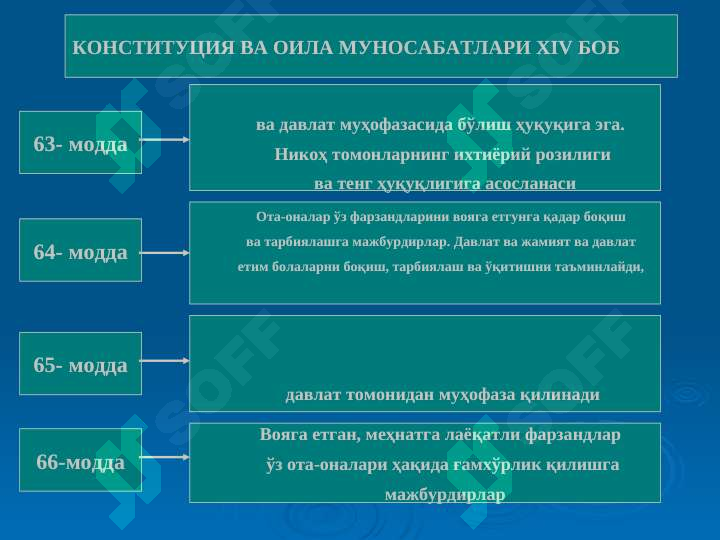 КОНСТИТУЦИЯ ВА ОИЛА МУНОСАБАТЛАРИ XIV БОБ

63- модда

ва давлат муҳофазасида бўлиш ҳуқуқига эга. Никоҳ томонларнинг ихтиёрий розилиги ва тенг ҳуқуқлигига асосланаси

64- модда

Ота-оналар ўз фарзандларини вояга еттунга қадар боқиш ва тарбиялашга мажбурдирлар. Давлат ва жамият ва давлат етим болаларни боқиш, тарбиялаш ва ўқитишни таъминлайди,

65- модда

давлат томонидан муҳофаза қилинади

66-модда

Вояга етган, меҳнатга лаёқатли фарзандлар ўз ота-оналари ҳақида ғамхўрлик қилишга мажбурдирлар

SOFF